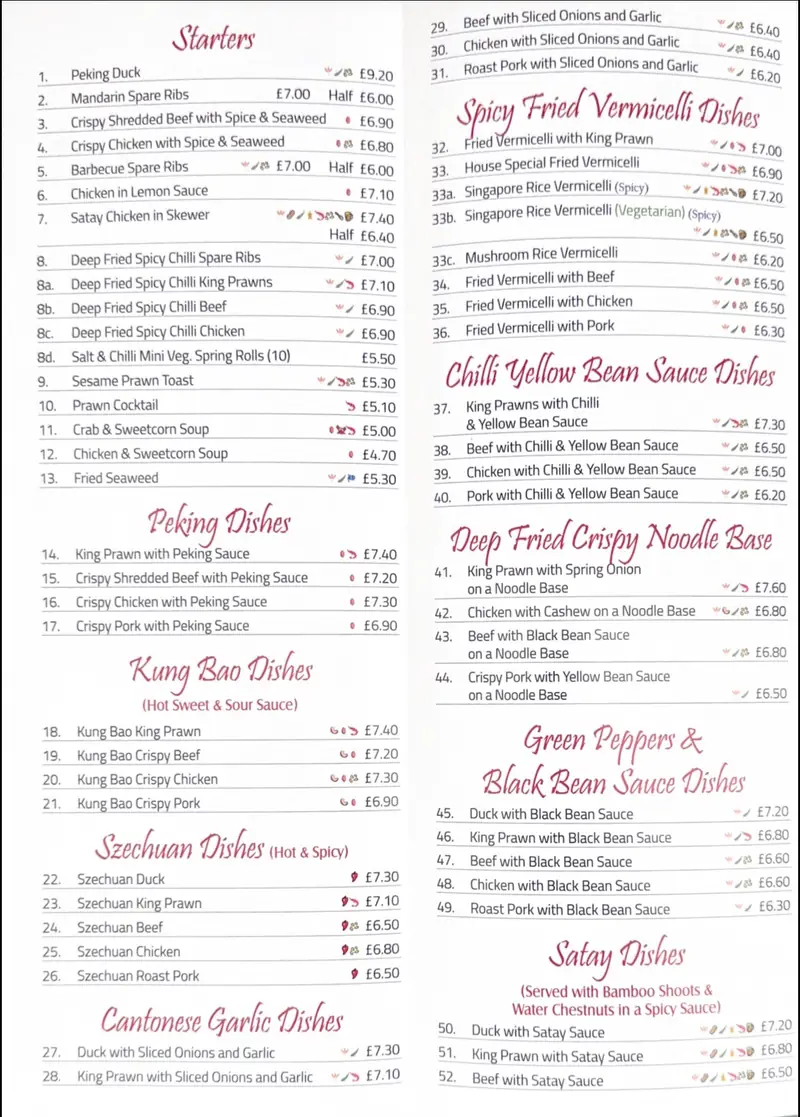 Starters

1. Peking Duck £9.20
2. Mandarin Spare Ribs £7.00 Half £6.00
3. Crispy Shredded Beef with Spice & Seaweed £6.90
4. Crispy Chicken with Spice & Seaweed £6.80
5. Barbecue Spare Ribs £7.00 Half £6.00
6. Chicken in Lemon Sauce £7.10
7. Satay Chicken in Skewer £7.40 Half £6.40
8. Deep Fried Spicy Chilli Spare Ribs £7.00
8a. Deep Fried Spicy Chilli King Prawns £7.10
8b. Deep Fried Spicy Chilli Beef £6.90
8c. Deep Fried Spicy Chilli Chicken £6.90
8d. Salt & Chilli Mini Veg. Spring Rolls (10) £5.50
9. Sesame Prawn Toast £5.30
10. Prawn Cocktail £5.10
11. Crab & Sweetcorn Soup £5.00
12. Chicken & Sweetcorn Soup £4.70
13. Fried Seaweed £5.30

Peking Dishes

14. King Prawn with Peking Sauce £7.40
15. Crispy Shredded Beef with Peking Sauce £7.20
16. Crispy Chicken with Peking Sauce £7.30
17. Crispy Pork with Peking Sauce £6.90

Kung Bao Dishes
(Hot Sweet & Sour Sauce)

18. Kung Bao King Prawn £7.40
19. Kung Bao Crispy Beef £7.20
20. Kung Bao Crispy Chicken £7.30
21. Kung Bao Crispy Pork £6.90

Szechuan Dishes (Hot & Spicy)

22. Szechuan Duck £7.30
23. Szechuan King Prawn £7.10
24. Szechuan Beef £6.50
25. Szechuan Chicken £6.80
26. Szechuan Roast Pork £6.50

Cantonese Garlic Dishes

27. Duck with Sliced Onions and Garlic £7.30
28. King Prawn with Sliced Onions and Garlic £7.10
29. Beef with Sliced Onions and Garlic £6.40
30. Chicken with Sliced Onions and Garlic £6.40
31. Roast Pork with Sliced Onions and Garlic £6.20

Spicy Fried Vermicelli Dishes

32. Fried Vermicelli with King Prawn £7.00
33. House Special Fried Vermicelli £6.90
33a. Singapore Rice Vermicelli (Spicy) £7.20
33b. Singapore Rice Vermicelli (Vegetarian) (Spicy) £6.50
33c. Mushroom Rice Vermicelli £6.20
34. Fried Vermicelli with Beef £6.50
35. Fried Vermicelli with Chicken £6.50
36. Fried Vermicelli with Pork £6.30

Chilli Yellow Bean Sauce Dishes

37. King Prawns with Chilli & Yellow Bean Sauce £7.30
38. Beef with Chilli & Yellow Bean Sauce £6.50
39. Chicken with Chilli & Yellow Bean Sauce £6.50
40. Pork with Chilli & Yellow Bean Sauce £6.20

Deep Fried Crispy Noodle Base

41. King Prawn with Spring Onion on a Noodle Base £7.60
42. Chicken with Cashew on a Noodle Base £6.80
43. Beef with Black Bean Sauce on a Noodle Base £6.80
44. Crispy Pork with Yellow Bean Sauce on a Noodle Base £6.50

Green Peppers & Black Bean Sauce Dishes

45. Duck with Black Bean Sauce £7.20
46. King Prawn with Black Bean Sauce £6.80
47. Beef with Black Bean Sauce £6.60
48. Chicken with Black Bean Sauce £6.60
49. Roast Pork with Black Bean Sauce £6.30

Satay Dishes
(Served with Bamboo Shoots & Water Chestnuts in a Spicy Sauce)

50. Duck with Satay Sauce £7.20
51. King Prawn with Satay Sauce £6.80
52. Beef with Satay Sauce £6.50